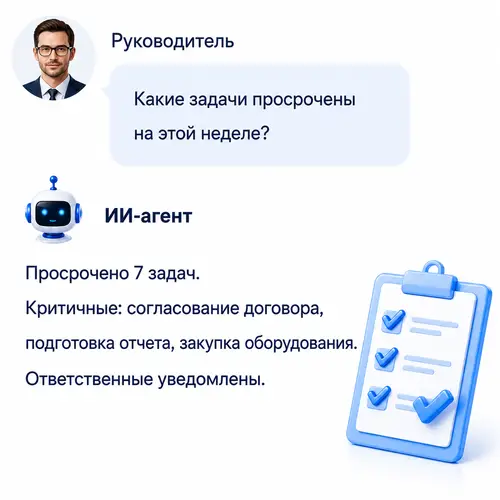 Руководитель

Какие задачи просрочены на этой неделе?

ИИ-агент

Просрочено 7 задач.

Критичные: согласование договора, подготовка отчета, закупка оборудования.

Ответственные уведомлены.